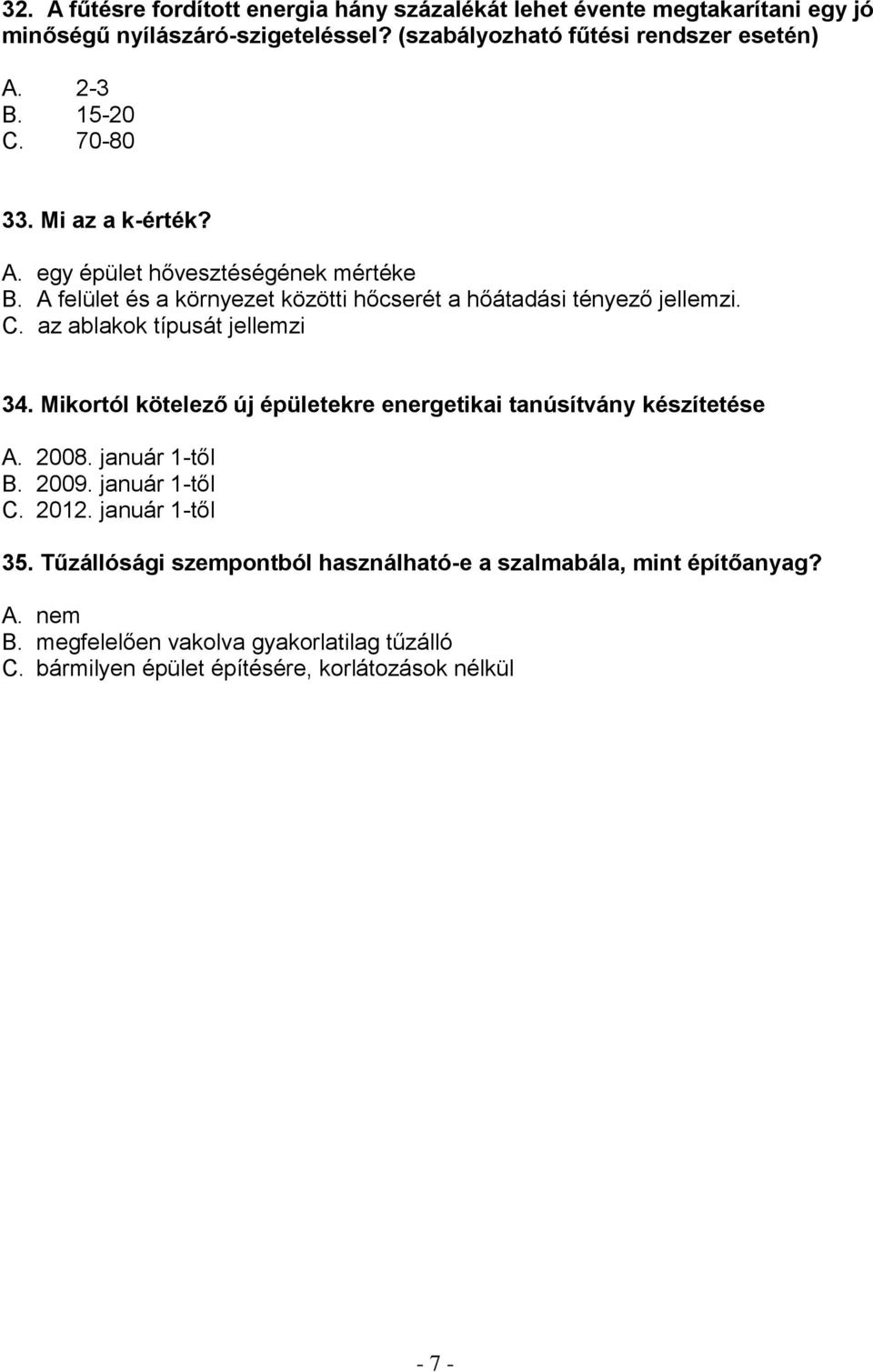 32. A fűtésre fordított energia hány százalékát lehet évente megtakarítani egy jó minőségű nyílászáró-szigeteléssel? (szabályozható fűtési rendszer esetén)

A. 2-3
B. 15-20
C. 70-80

33. Mi az a k-érték?

A. egy épület hővesztéségének mértéke
B. A felület és a környezet közötti hőcserét a hőátadási tényező jellemzi.
C. az ablakok típusát jellemzi

34. Mikortól kötelező új épületekre energetikai tanúsítvány készítetése

A. 2008. január 1-től
B. 2009. január 1-től
C. 2012. január 1-től

35. Tűzállósági szempontból használható-e a szalmabála, mint építőanyag?

A. nem
B. megfelelően vakolva gyakorlatilag tűzálló
C. bármilyen épület építésére, korlátozások nélkül

- 7 -